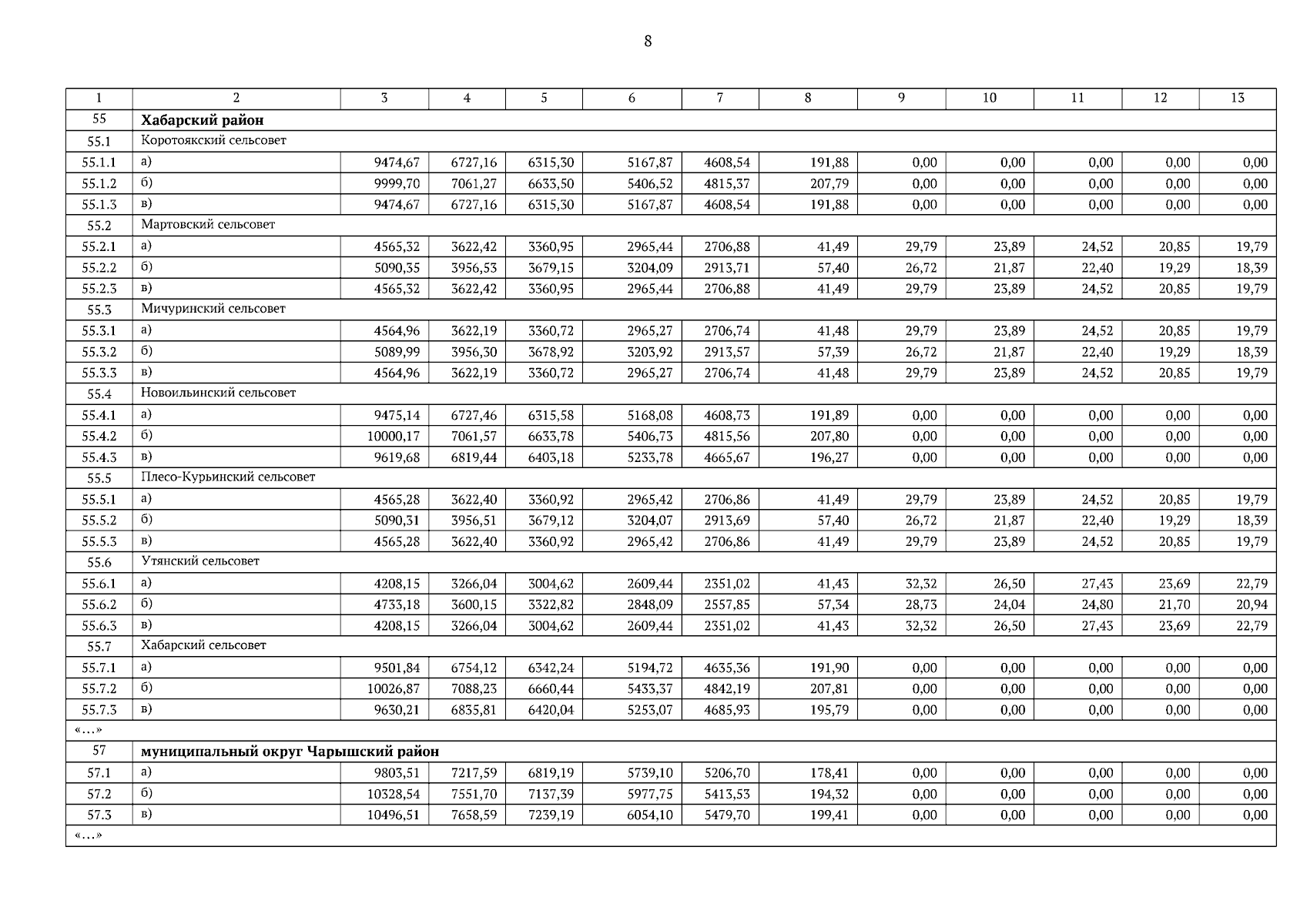 8

| 1 | 2 | 3 | 4 | 5 | 6 | 7 | 8 | 9 | 10 | 11 | 12 | 13 |
|---|---|---|---|---|---|---|---|---|---|---|---|---|
| 55 | Хабарский район | | | | | | | | | | | |
| 55.1 | Коротоякский сельсовет | | | | | | | | | | | |
| 55.1.1 | а) | 9474,67 | 6727,16 | 6315,30 | 5167,87 | 4608,54 | 191,88 | 0,00 | 0,00 | 0,00 | 0,00 | 0,00 |
| 55.1.2 | б) | 9999,70 | 7061,27 | 6633,50 | 5406,52 | 4815,37 | 207,79 | 0,00 | 0,00 | 0,00 | 0,00 | 0,00 |
| 55.1.3 | в) | 9474,67 | 6727,16 | 6315,30 | 5167,87 | 4608,54 | 191,88 | 0,00 | 0,00 | 0,00 | 0,00 | 0,00 |
| 55.2 | Мартовский сельсовет | | | | | | | | | | | |
| 55.2.1 | а) | 4565,32 | 3622,42 | 3360,95 | 2965,44 | 2706,88 | 41,49 | 29,79 | 23,89 | 24,52 | 20,85 | 19,79 |
| 55.2.2 | б) | 5090,35 | 3956,53 | 3679,15 | 3204,09 | 2913,71 | 57,40 | 26,72 | 21,87 | 22,40 | 19,29 | 18,39 |
| 55.2.3 | в) | 4565,32 | 3622,42 | 3360,95 | 2965,44 | 2706,88 | 41,49 | 29,79 | 23,89 | 24,52 | 20,85 | 19,79 |
| 55.3 | Мичуринский сельсовет | | | | | | | | | | | |
| 55.3.1 | а) | 4564,96 | 3622,19 | 3360,72 | 2965,27 | 2706,74 | 41,48 | 29,79 | 23,89 | 24,52 | 20,85 | 19,79 |
| 55.3.2 | б) | 5089,99 | 3956,30 | 3678,92 | 3203,92 | 2913,57 | 57,39 | 26,72 | 21,87 | 22,40 | 19,29 | 18,39 |
| 55.3.3 | в) | 4564,96 | 3622,19 | 3360,72 | 2965,27 | 2706,74 | 41,48 | 29,79 | 23,89 | 24,52 | 20,85 | 19,79 |
| 55.4 | Новоильинский сельсовет | | | | | | | | | | | |
| 55.4.1 | а) | 9475,14 | 6727,46 | 6315,58 | 5168,08 | 4608,73 | 191,89 | 0,00 | 0,00 | 0,00 | 0,00 | 0,00 |
| 55.4.2 | б) | 10000,17 | 7061,57 | 6633,78 | 5406,73 | 4815,56 | 207,80 | 0,00 | 0,00 | 0,00 | 0,00 | 0,00 |
| 55.4.3 | в) | 9619,68 | 6819,44 | 6403,18 | 5233,78 | 4665,67 | 196,27 | 0,00 | 0,00 | 0,00 | 0,00 | 0,00 |
| 55.5 | Плесо-Курьинский сельсовет | | | | | | | | | | | |
| 55.5.1 | а) | 4565,28 | 3622,40 | 3360,92 | 2965,42 | 2706,86 | 41,49 | 29,79 | 23,89 | 24,52 | 20,85 | 19,79 |
| 55.5.2 | б) | 5090,31 | 3956,51 | 3679,12 | 3204,07 | 2913,69 | 57,40 | 26,72 | 21,87 | 22,40 | 19,29 | 18,39 |
| 55.5.3 | в) | 4565,28 | 3622,40 | 3360,92 | 2965,42 | 2706,86 | 41,49 | 29,79 | 23,89 | 24,52 | 20,85 | 19,79 |
| 55.6 | Утянский сельсовет | | | | | | | | | | | |
| 55.6.1 | а) | 4208,15 | 3266,04 | 3004,62 | 2609,44 | 2351,02 | 41,43 | 32,32 | 26,50 | 27,43 | 23,69 | 22,79 |
| 55.6.2 | б) | 4733,18 | 3600,15 | 3322,82 | 2848,09 | 2557,85 | 57,34 | 28,73 | 24,04 | 24,80 | 21,70 | 20,94 |
| 55.6.3 | в) | 4208,15 | 3266,04 | 3004,62 | 2609,44 | 2351,02 | 41,43 | 32,32 | 26,50 | 27,43 | 23,69 | 22,79 |
| 55.7 | Хабарский сельсовет | | | | | | | | | | | |
| 55.7.1 | а) | 9501,84 | 6754,12 | 6342,24 | 5194,72 | 4635,36 | 191,90 | 0,00 | 0,00 | 0,00 | 0,00 | 0,00 |
| 55.7.2 | б) | 10026,87 | 7088,23 | 6660,44 | 5433,37 | 4842,19 | 207,81 | 0,00 | 0,00 | 0,00 | 0,00 | 0,00 |
| 55.7.3 | в) | 9630,21 | 6835,81 | 6420,04 | 5253,07 | 4685,93 | 195,79 | 0,00 | 0,00 | 0,00 | 0,00 | 0,00 |
| «...» | | | | | | | | | | | | |
| 57 | муниципальный округ Чарышский район | | | | | | | | | | | |
| 57.1 | а) | 9803,51 | 7217,59 | 6819,19 | 5739,10 | 5206,70 | 178,41 | 0,00 | 0,00 | 0,00 | 0,00 | 0,00 |
| 57.2 | б) | 10328,54 | 7551,70 | 7137,39 | 5977,75 | 5413,53 | 194,32 | 0,00 | 0,00 | 0,00 | 0,00 | 0,00 |
| 57.3 | в) | 10496,51 | 7658,59 | 7239,19 | 6054,10 | 5479,70 | 199,41 | 0,00 | 0,00 | 0,00 | 0,00 | 0,00 |
| «...» | | | | | | | | | | | | |